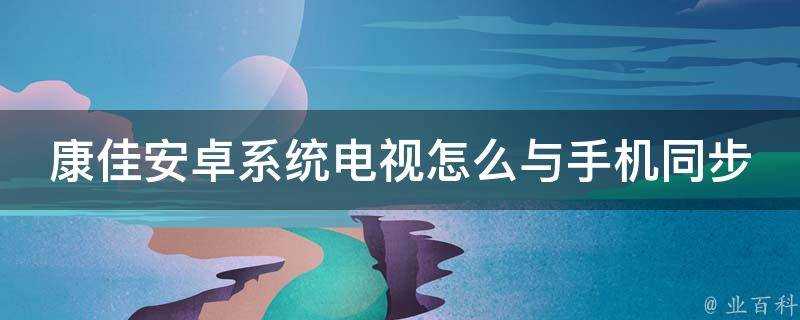 康佳安卓系统电视怎么与手机同步

@ 业百科